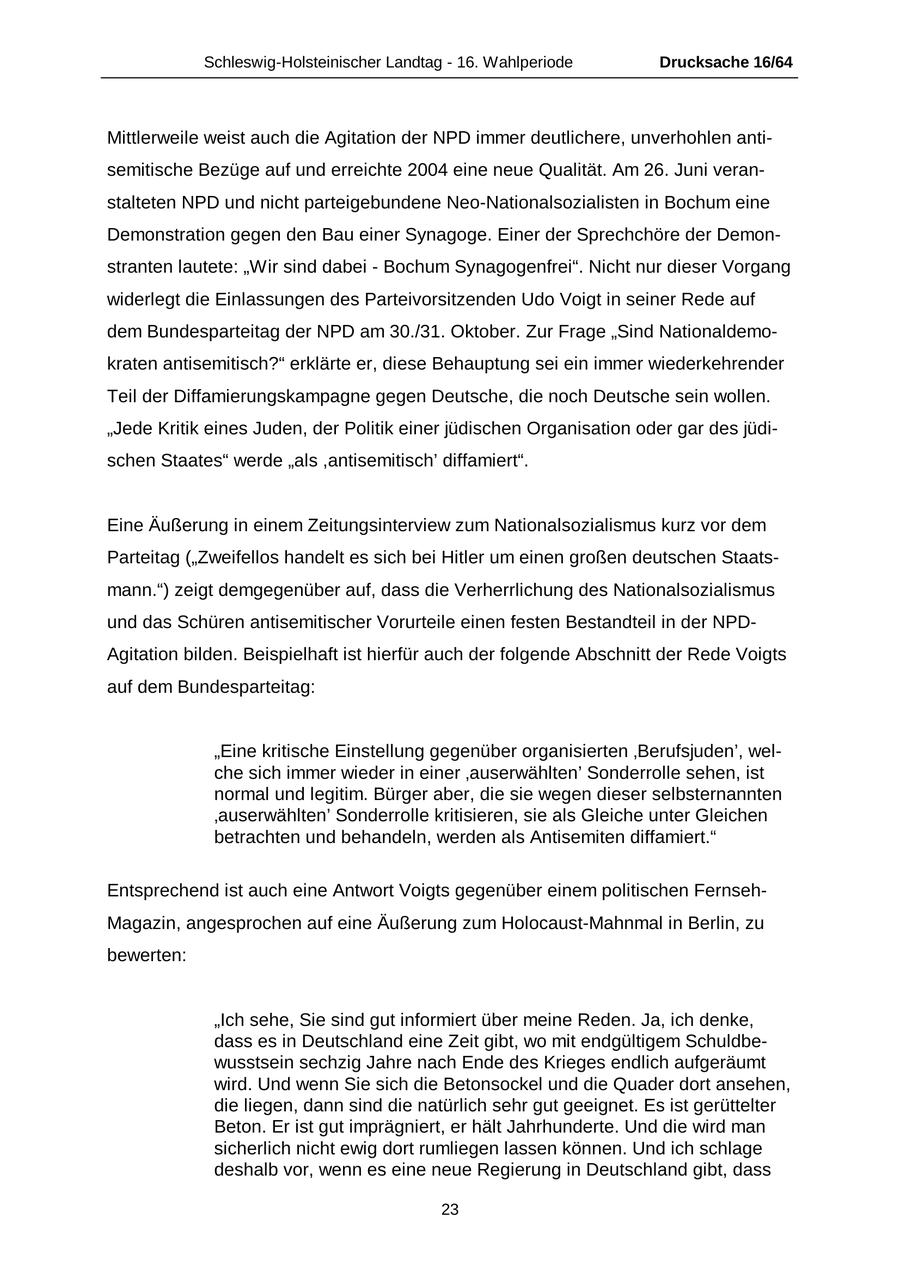 Schleswig-Holsteinischer Landtag - 16. Wahlperiode Drucksache 16/64

Mittlerweile weist auch die Agitation der NPD immer deutlichere, unverhohlen antisemitische Bezüge auf und erreichte 2004 eine neue Qualität. Am 26. Juni veranstalteten NPD und nicht parteigebundene Neo-Nationalsozialisten in Bochum eine Demonstration gegen den Bau einer Synagoge. Einer der Sprechchöre der Demonstranten lautete: „Wir sind dabei - Bochum Synagogenfrei“. Nicht nur dieser Vorgang widerlegt die Einlassungen des Parteivorsitzenden Udo Voigt in seiner Rede auf dem Bundesparteitag der NPD am 30./31. Oktober. Zur Frage „Sind Nationaldemokraten antisemitisch?“ erklärte er, diese Behauptung sei ein immer wiederkehrender Teil der Diffamierungskampagne gegen Deutsche, die noch Deutsche sein wollen. „Jede Kritik eines Juden, der Politik einer jüdischen Organisation oder gar des jüdischen Staates“ werde „als ‚antisemitisch’ diffamiert“.

Eine Äußerung in einem Zeitungsinterview zum Nationalsozialismus kurz vor dem Parteitag („Zweifellos handelt es sich bei Hitler um einen großen deutschen Staatsmann.“) zeigt demgegenüber auf, dass die Verherrlichung des Nationalsozialismus und das Schüren antisemitischer Vorurteile einen festen Bestandteil in der NPD-Agitation bilden. Beispielhaft ist hierfür auch der folgende Abschnitt der Rede Voigts auf dem Bundesparteitag:

„Eine kritische Einstellung gegenüber organisierten ‚Berufsjuden’, welche sich immer wieder in einer ‚auserwählten’ Sonderrolle sehen, ist normal und legitim. Bürger aber, die sie wegen dieser selbsternannten ‚auserwählten’ Sonderrolle kritisieren, sie als Gleiche unter Gleichen betrachten und behandeln, werden als Antisemiten diffamiert.“

Entsprechend ist auch eine Antwort Voigts gegenüber einem politischen Fernseh-Magazin, angesprochen auf eine Äußerung zum Holocaust-Mahnmal in Berlin, zu bewerten:

„Ich sehe, Sie sind gut informiert über meine Reden. Ja, ich denke, dass es in Deutschland eine Zeit gibt, wo mit endgültigem Schuldbewusstsein sechzig Jahre nach Ende des Krieges endlich aufgeräumt wird. Und wenn Sie sich die Betonsockel und die Quader dort ansehen, die liegen, dann sind die natürlich sehr gut geeignet. Es ist gerüttelter Beton. Er ist gut imprägniert, er hält Jahrhunderte. Und die wird man sicherlich nicht ewig dort rumliegen lassen können. Und ich schlage deshalb vor, wenn es eine neue Regierung in Deutschland gibt, dass

23